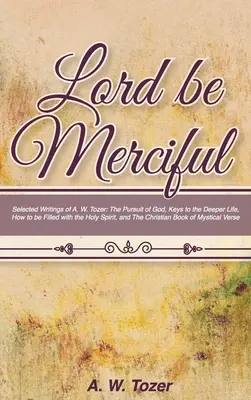 Lord be Merciful

Selected Writings of A. W. Tozer: The Pursuit of God, Keys to the Deeper Life, How to be Filled with the Holy Spirit, and The Christian Book of Mystical Verse

A. W. Tozer